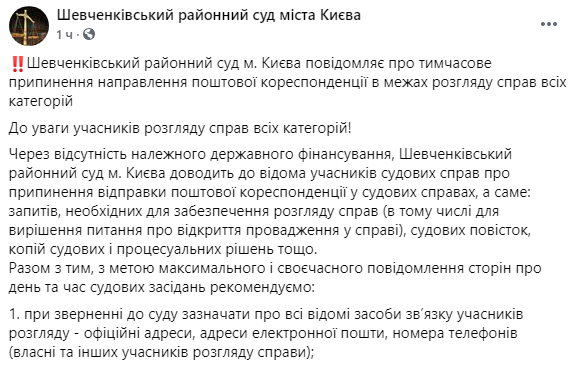 Шевченківський районний суд міста Києва
1 ч ·

‼️Шевченківський районний суд м. Києва повідомляє про тимчасове припинення направлення поштової кореспонденції в межах розгляду справ всіх категорій

До уваги учасників розгляду справ всіх категорій!

Через відсутність належного державного фінансування, Шевченківський районний суд м. Києва доводить до відома учасників судових справ про припинення відправки поштової кореспонденції у судових справах, а саме: запитів, необхідних для забезпечення розгляду справ (в тому числі для вирішення питання про відкриття провадження у справі), судових повісток, копій судових і процесуальних рішень тощо.
Разом з тим, з метою максимального і своєчасного повідомлення сторін про день та час судових засідань рекомендуємо:

1. при зверненні до суду зазначати про всі відомі засоби зв'язку учасників розгляду - офіційні адреси, адреси електронної пошти, номера телефонів (власні та інших учасників розгляду справи);